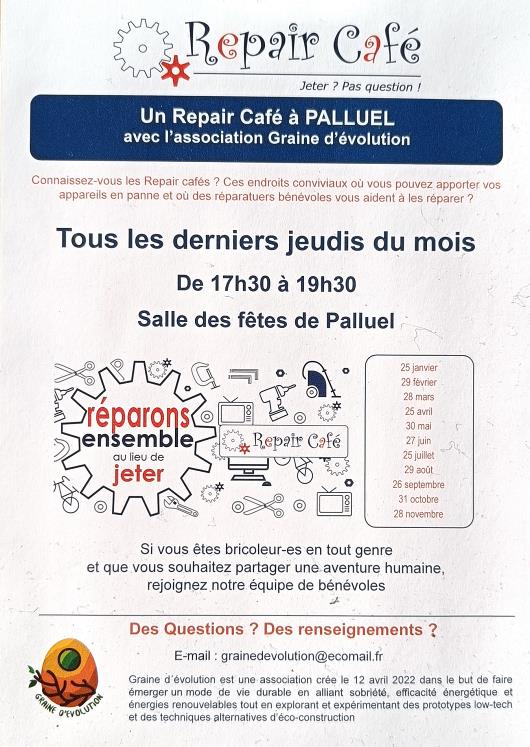 Repair Café
Jeter ? Pas question !

Un Repair Café à PALLUEL
avec l'association Graine d'évolution

Connaissez-vous les Repair cafés ? Ces endroits conviviaux où vous pouvez apporter vos appareils en panne et où des réparatuers bénévoles vous aident à les réparer ?

Tous les derniers jeudis du mois

De 17h30 à 19h30

Salle des fêtes de Palluel

réparons ensemble au lieu de jeter

Repair Café

25 janvier
29 février
28 mars
25 avril
30 mai
27 juin
25 juillet
29 août
26 septembre
31 octobre
28 novembre

Si vous êtes bricoleur-es en tout genre et que vous souhaitez partager une aventure humaine, rejoignez notre équipe de bénévoles

Des Questions ? Des renseignements ?

E-mail : grainedevolution@ecomail.fr

GRAINE D'ÉVOLUTION

Graine d'évolution est une association crée le 12 avril 2022 dans le but de faire émerger un mode de vie durable en alliant sobriété, efficacité énergétique et énergies renouvelables tout en explorant et expérimentant des prototypes low-tech et des techniques alternatives d'éco-construction